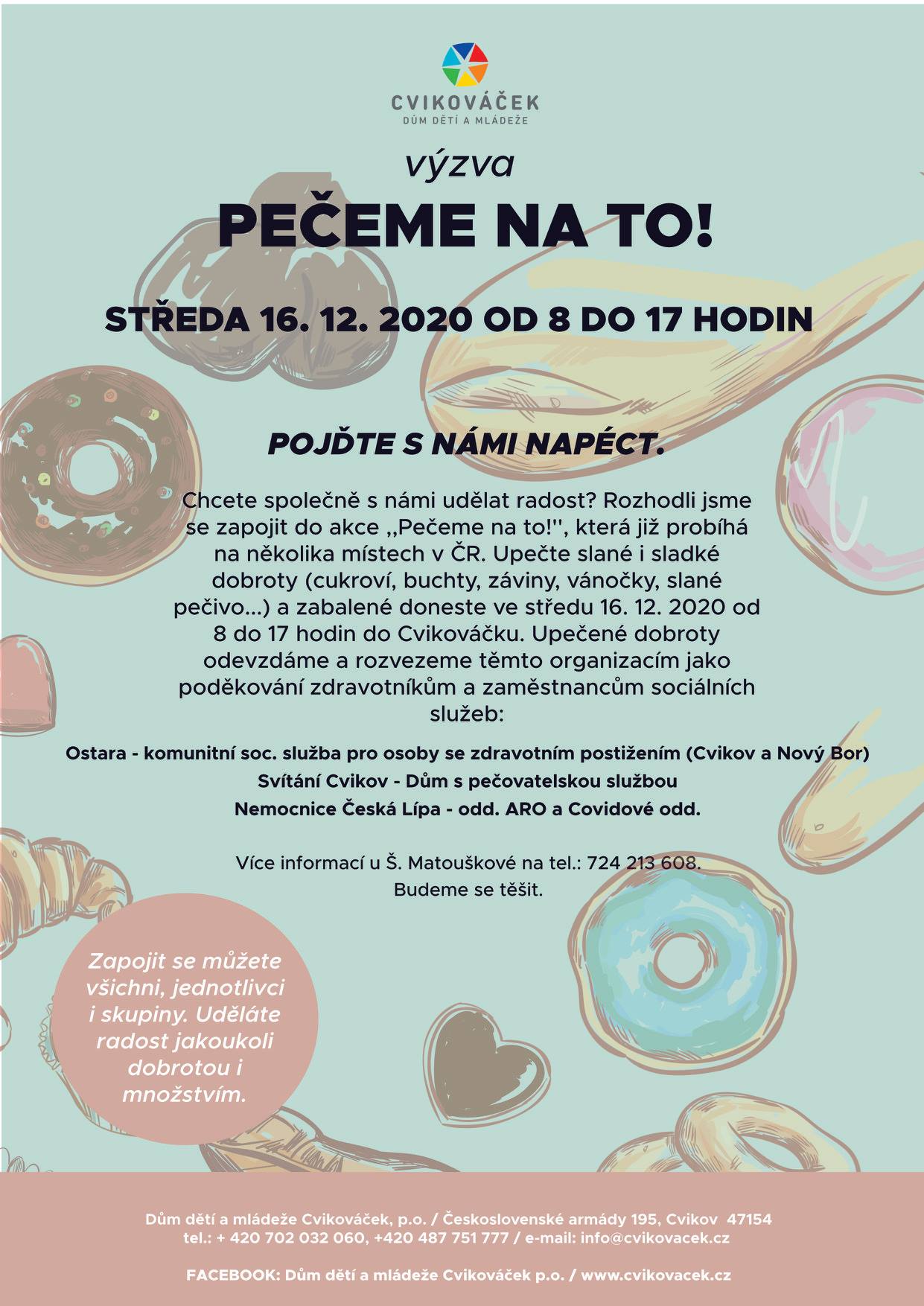 CVIKOVÁČEK
DŮM DĚTÍ A MLÁDEŽE

výzva

PEČEME NA TO!

STŘEDA 16. 12. 2020 OD 8 DO 17 HODIN

POJĎTE S NÁMI NAPÉCT.

Chcete společně s námi udělat radost? Rozhodli jsme se zapojit do akce ,,Pečeme na to!'', která již probíhá na několika místech v ČR. Upečte slané i sladké dobroty (cukroví, buchty, záviny, vánočky, slané pečivo...) a zabalené doneste ve středu 16. 12. 2020 od 8 do 17 hodin do Cvikováčku. Upečené dobroty odevzdáme a rozvezeme těmto organizacím jako poděkování zdravotníkům a zaměstnancům sociálních služeb:

Ostara - komunitní soc. služba pro osoby se zdravotním postižením (Cvikov a Nový Bor)
Svítání Cvikov - Dům s pečovatelskou službou
Nemocnice Česká Lípa - odd. ARO a Covidové odd.

Více informací u Š. Matouškové na tel.: 724 213 608.
Budeme se těšit.

Zapojit se můžete všichni, jednotlivci i skupiny. Uděláte radost jakoukoli dobrotou i množstvím.

Dům dětí a mládeže Cvikováček, p.o. / Československé armády 195, Cvikov 47154
tel.: + 420 702 032 060, +420 487 751 777 / e-mail: info@cvikovacek.cz

FACEBOOK: Dům dětí a mládeže Cvikováček p.o. / www.cvikovacek.cz